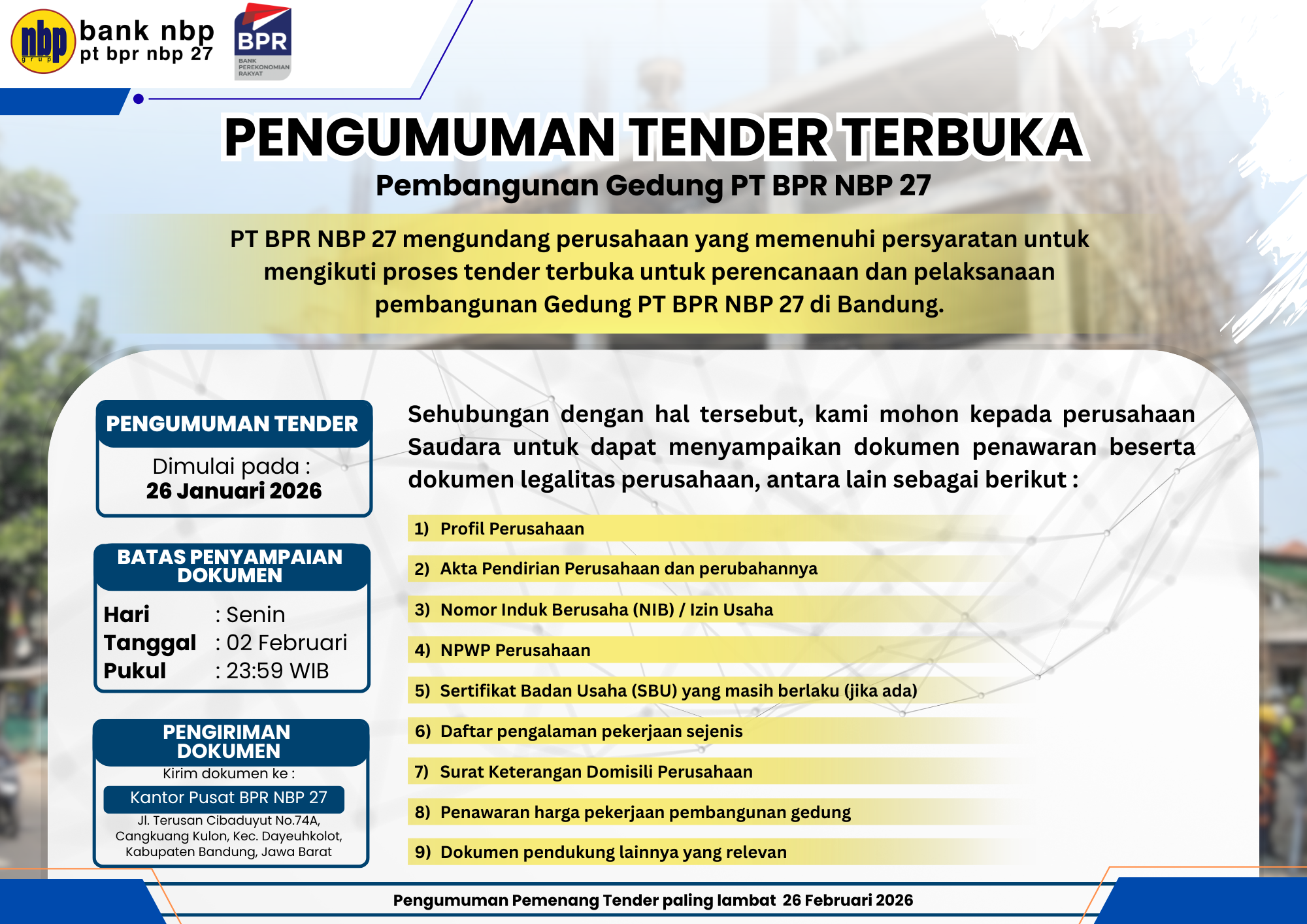 nbp grup
bank nbp
pt bpr nbp 27

BPR
BANK PEREKONOMIAN RAKYAT

PENGUMUMAN TENDER TERBUKA
Pembangunan Gedung PT BPR NBP 27

PT BPR NBP 27 mengundang perusahaan yang memenuhi persyaratan untuk mengikuti proses tender terbuka untuk perencanaan dan pelaksanaan pembangunan Gedung PT BPR NBP 27 di Bandung.

PENGUMUMAN TENDER
Dimulai pada :
26 Januari 2026

BATAS PENYAMPAIAN DOKUMEN
Hari : Senin
Tanggal : 02 Februari
Pukul : 23:59 WIB

PENGIRIMAN DOKUMEN
Kirim dokumen ke :
Kantor Pusat BPR NBP 27
Jl. Terusan Cibaduyut No.74A, Cangkuang Kulon, Kec. Dayeuhkolot, Kabupaten Bandung, Jawa Barat

Sehubungan dengan hal tersebut, kami mohon kepada perusahaan Saudara untuk dapat menyampaikan dokumen penawaran beserta dokumen legalitas perusahaan, antara lain sebagai berikut :

1) Profil Perusahaan
2) Akta Pendirian Perusahaan dan perubahannya
3) Nomor Induk Berusaha (NIB) / Izin Usaha
4) NPWP Perusahaan
5) Sertifikat Badan Usaha (SBU) yang masih berlaku (jika ada)
6) Daftar pengalaman pekerjaan sejenis
7) Surat Keterangan Domisili Perusahaan
8) Penawaran harga pekerjaan pembangunan gedung
9) Dokumen pendukung lainnya yang relevan

Pengumuman Pemenang Tender paling lambat 26 Februari 2026